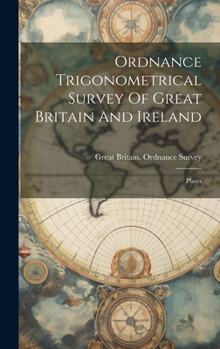 Ordnance Trigonometrical Survey Of Great Britain And Ireland

Great Britain. Ordnance Survey

Plates